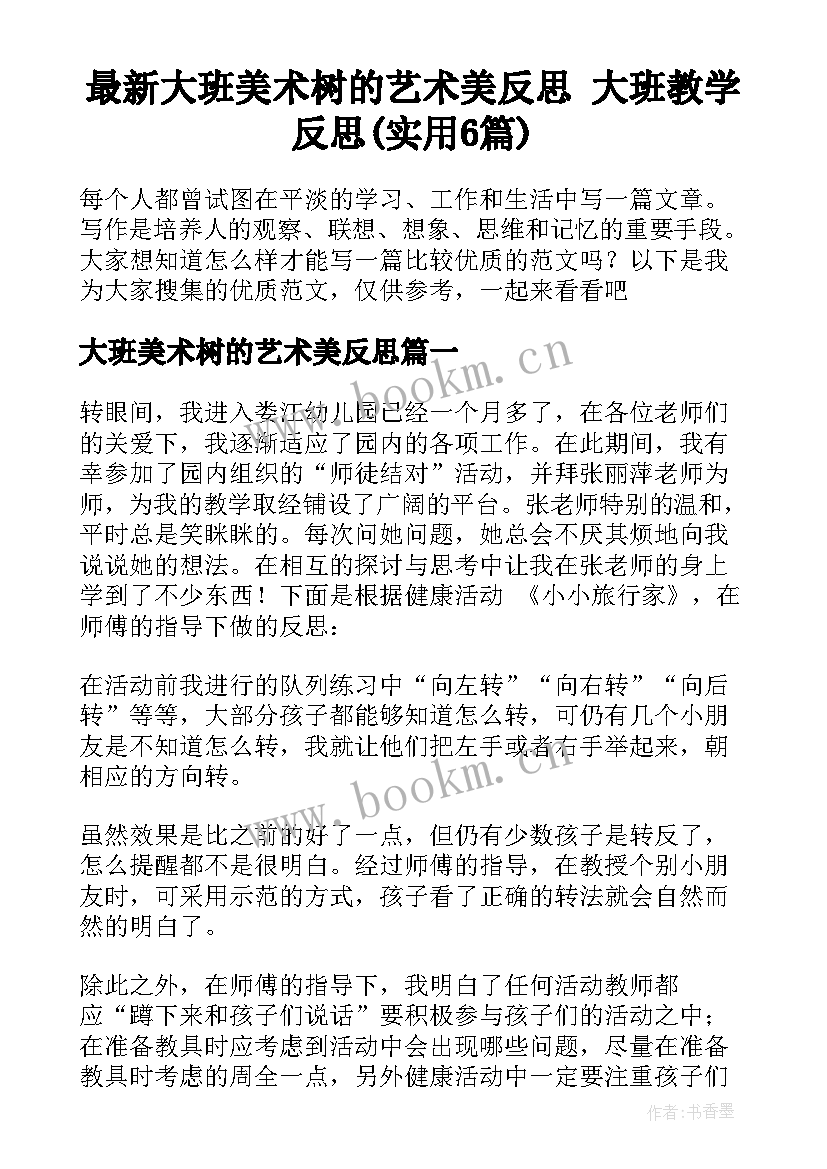 最新大班美术树的艺术美反思 大班教学反思(实用6篇)

每个人都曾试图在平淡的学习、工作和生活中写一篇文章。写作是培养人的观察、联想、想象、思维和记忆的重要手段。大家想知道怎么样才能写一篇比较优质的范文吗？以下是我为大家搜集的优质范文，仅供参考，一起来看看吧

大班美术树的艺术美反思篇一

www.bookm.cn

转眼间，我进入娄江幼儿园已经一个月多了，在各位老师们的关爱下，我逐渐适应了园内的各项工作。在此期间，我有幸参加了园内组织的“师徒结对”活动，并拜张丽萍老师为师，为我的教学取经铺设了广阔的平台。张老师特别的温和，平时总是笑眯眯的。每次问她问题，她总会不厌其烦地向我说说她的想法。在相互的探讨与思考中让我在张老师的身上学到了不少东西！下面是根据健康活动 《小小旅行家》，在师傅的指导下做的反思：

在活动前我进行的队列练习中“向左转”“向右转”“向后转”等等，大部分孩子都能够知道怎么转，可仍有几个小朋友是不知道怎么转，我就让他们把左手或者右手举起来，朝相应的方向转。

www.bookm.cn

虽然效果是比之前的好了一点，但仍有少数孩子是转反了，怎么提醒都不是很明白。经过师傅的指导，在教授个别小朋友时，可采用示范的方式，孩子看了正确的转法就会自然而然的明白了。

除此之外，在师傅的指导下，我明白了任何活动教师都应“蹲下来和孩子们说话”要积极参与孩子们的活动之中；在准备教具时应考虑到活动中会出现哪些问题，尽量在准备教具时考虑的周全一点，另外健康活动中一定要注重孩子们

作者：书香墨